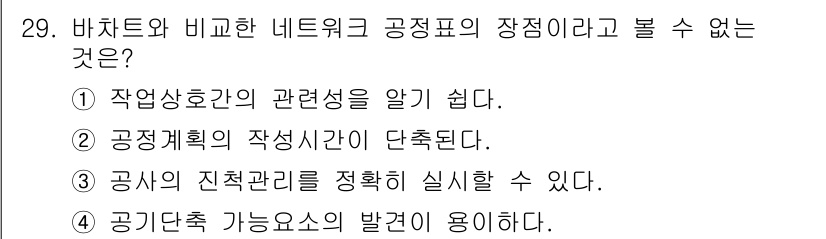 29. 바차트와 비교한 네트워크 공정표의 장점이라고 볼 수 없는 것은?

① 작업상호간의 관련성을 알기 쉽다.

② 공정계획의 작성시간이 단축된다.

③ 공사의 진척관리를 정확히 실시할 수 있다.

④ 공기단축 가능요소의 발견이 용이하다.